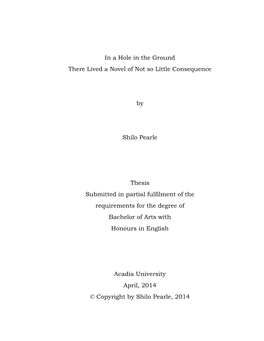 In a Hole in the Ground
There Lived a Novel of Not so Little Consequence

by

Shilo Pearle

Thesis
Submitted in partial fulfilment of the
requirements for the degree of
Bachelor of Arts with
Honours in English

Acadia University
April, 2014
© Copyright by Shilo Pearle, 2014